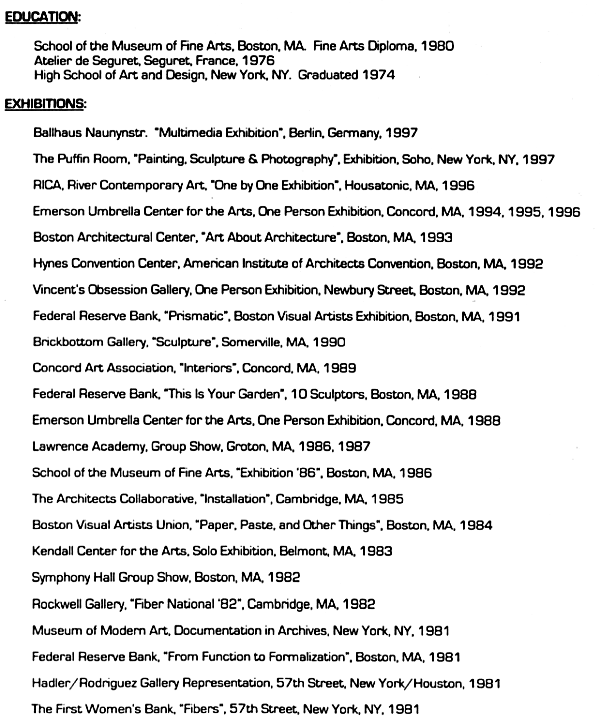 EDUCATION:

School of the Museum of Fine Arts, Boston, MA. Fine Arts Diploma, 1980
Atelier de Seguret, Seguret, France, 1976
High School of Art and Design, New York, NY. Graduated 1974

EXHIBITIONS:

Ballhaus Naunynstr. "Multimedia Exhibition", Berlin, Germany, 1997

The Puffin Room, "Painting, Sculpture & Photography", Exhibition, Soho, New York, NY, 1997

RICA, River Contemporary Art, "One by One Exhibition", Housatonic, MA, 1996

Emerson Umbrella Center for the Arts, One Person Exhibition, Concord, MA, 1994, 1995, 1996

Boston Architectural Center, "Art About Architecture", Boston, MA, 1993

Hynes Convention Center, American Institute of Architects Convention, Boston, MA, 1992

Vincent's Obsession Gallery, One Person Exhibition, Newbury Street, Boston, MA, 1992

Federal Reserve Bank, "Prismatic", Boston Visual Artists Exhibition, Boston, MA, 1991

Brickbottom Gallery, "Sculpture", Somerville, MA, 1990

Concord Art Association, "Interiors", Concord, MA, 1989

Federal Reserve Bank, "This Is Your Garden", 10 Sculptors, Boston, MA, 1988

Emerson Umbrella Center for the Arts, One Person Exhibition, Concord, MA, 1988

Lawrence Academy, Group Show, Groton, MA, 1986, 1987

School of the Museum of Fine Arts, "Exhibition '86", Boston, MA, 1986

The Architects Collaborative, "Installation", Cambridge, MA, 1985

Boston Visual Artists Union, "Paper, Paste, and Other Things", Boston, MA, 1984

Kendall Center for the Arts, Solo Exhibition, Belmont, MA, 1983

Symphony Hall Group Show, Boston, MA, 1982

Rockwell Gallery, "Fiber National '82", Cambridge, MA, 1982

Museum of Modern Art, Documentation in Archives, New York, NY, 1981

Federal Reserve Bank, "From Function to Formalization", Boston, MA, 1981

Hadler/Rodriguez Gallery Representation, 57th Street, New York/Houston, 1981

The First Women's Bank, "Fibers", 57th Street, New York, NY, 1981